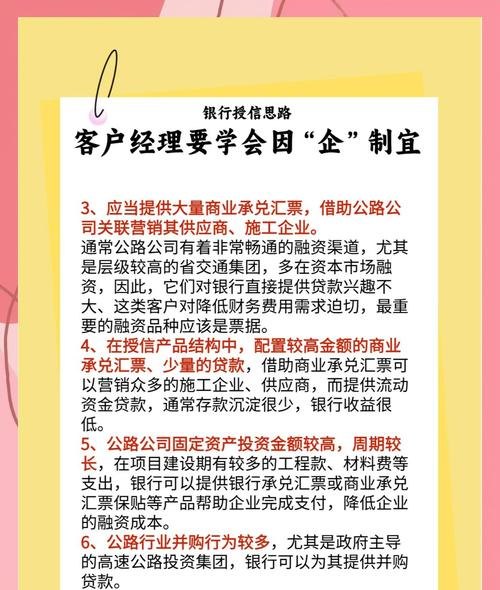 银行授信思路

客户经理要学会因“企”制宜

3、应当提供大量商业承兑汇票，借助公路公司关联营销其供应商、施工企业。
通常公路公司有着非常畅通的融资渠道，尤其是层级较高的省交通集团，多在资本市场融资，因此，它们对银行直接提供贷款兴趣不大、这类客户对降低财务费用需求迫切，最重要的融资品种应该是票据。
4、在授信产品结构中，配置较高金额的商业承兑汇票、少量的贷款，借助商业承兑汇票可以营销众多的施工企业、供应商，而提供流动资金贷款，通常存款沉淀很少，银行收益很低。
5、公路公司固定资产投资金额较高，周期较长，在项目建设期有较多的工程款、材料费等支出，银行可以提供银行承兑汇票或商业承兑汇票保贴等产品帮助企业完成支付，降低企业的融资成本。
6、公路行业并购行为较多，尤其是政府主导的高速公路投资集团，银行可以为其提供并购贷款。